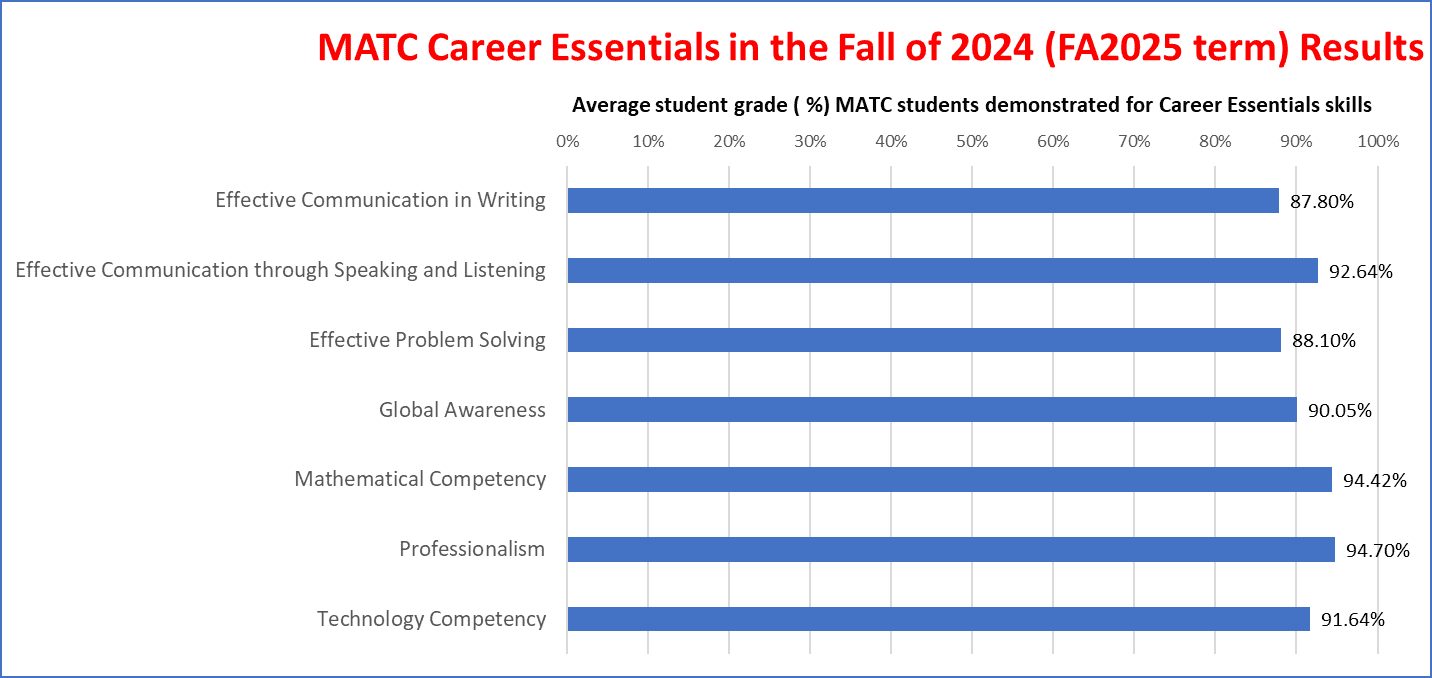 MATC Career Essentials in the Fall of 2024 (FA2025 term) Results

Average student grade ( %) MATC students demonstrated for Career Essentials skills

0% 10% 20% 30% 40% 50% 60% 70% 80% 90% 100%

Effective Communication in Writing 87.80%

Effective Communication through Speaking and Listening 92.64%

Effective Problem Solving 88.10%

Global Awareness 90.05%

Mathematical Competency 94.42%

Professionalism 94.70%

Technology Competency 91.64%